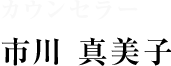 カウンセラー

市川 真美子